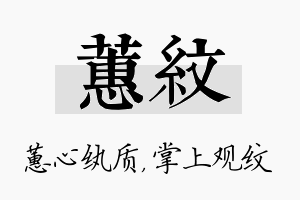 蕙紋

蕙心纨质，掌上观纹